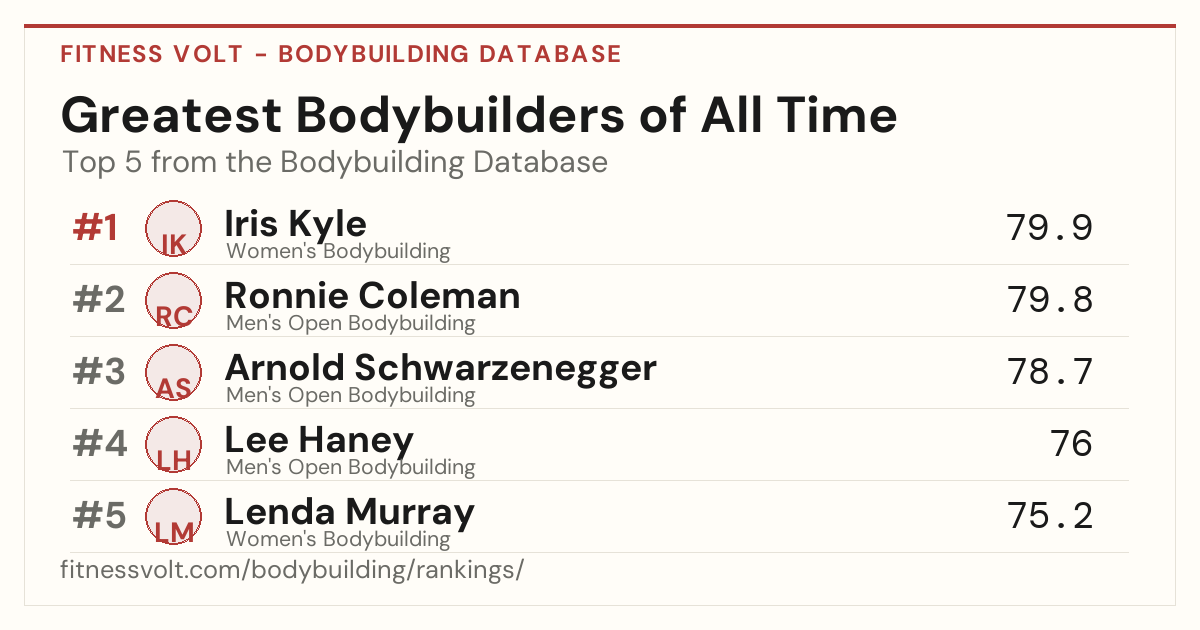 FITNESS VOLT - BODYBUILDING DATABASE

Greatest Bodybuilders of All Time

Top 5 from the Bodybuilding Database

#1 IK Iris Kyle
Women's Bodybuilding
79.9

#2 RC Ronnie Coleman
Men's Open Bodybuilding
79.8

#3 AS Arnold Schwarzenegger
Men's Open Bodybuilding
78.7

#4 LH Lee Haney
Men's Open Bodybuilding
76

#5 LM Lenda Murray
Women's Bodybuilding
75.2

fitnessvolt.com/bodybuilding/rankings/